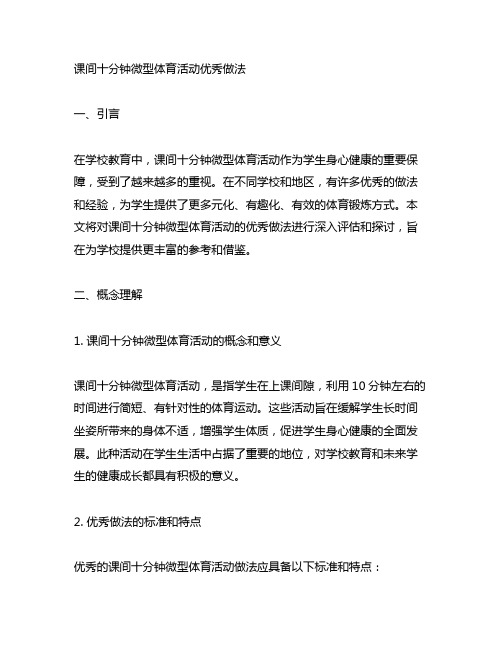 课间十分钟微型体育活动优秀做法

一、引言

在学校教育中，课间十分钟微型体育活动作为学生身心健康的重要保障，受到了越来越多的重视。在不同学校和地区，有许多优秀的做法和经验，为学生提供了更多元化、有趣化、有效的体育锻炼方式。本文将对课间十分钟微型体育活动的优秀做法进行深入评估和探讨，旨在为学校提供更丰富的参考和借鉴。

二、概念理解

1. 课间十分钟微型体育活动的概念和意义

课间十分钟微型体育活动，是指学生在上课间隙，利用 10 分钟左右的时间进行简短、有针对性的体育运动。这些活动旨在缓解学生长时间坐姿所带来的身体不适，增强学生体质，促进学生身心健康的全面发展。此种活动在学生生活中占据了重要的地位，对学校教育和未来学生的健康成长都具有积极的意义。

2. 优秀做法的标准和特点

优秀的课间十分钟微型体育活动做法应具备以下标准和特点：